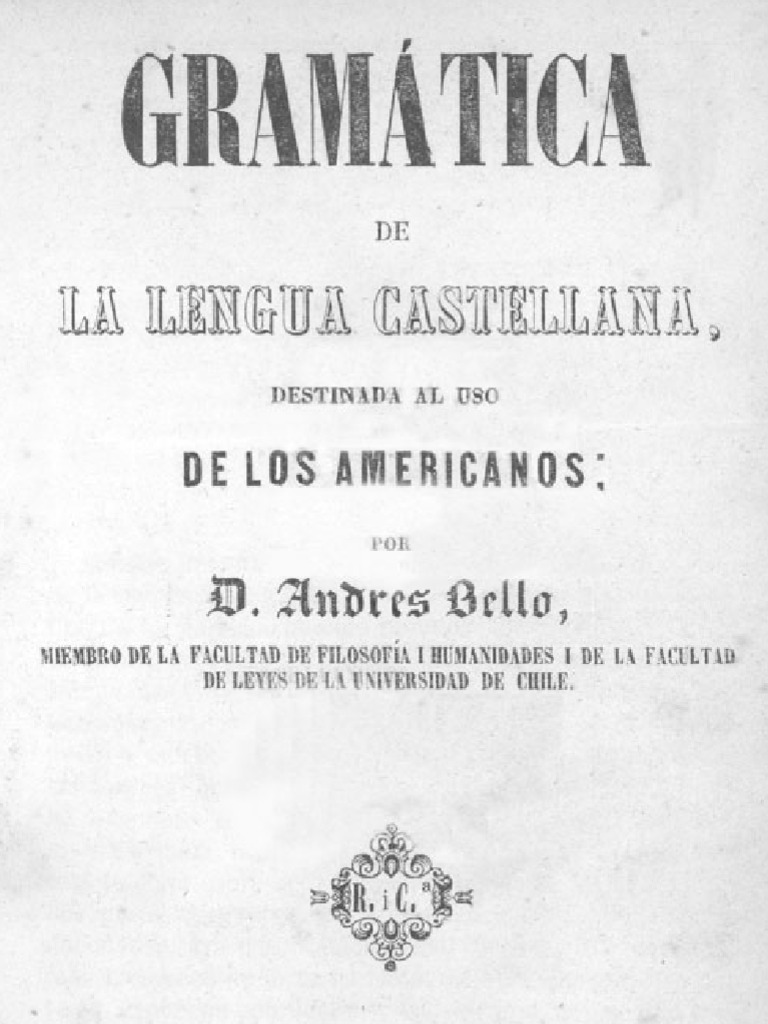 GRAMÁTICA

DE

LA LENGUA CASTELLANA,

DESTINADA AL USO

DE LOS AMERICANOS;

POR

D. Andres Bello,

MIEMBRO DE LA FACULTAD DE FILOSOFÍA I HUMANIDADES I DE LA FACULTAD DE LEYES DE LA UNIVERSIDAD DE CHILE.

R. i C.ª